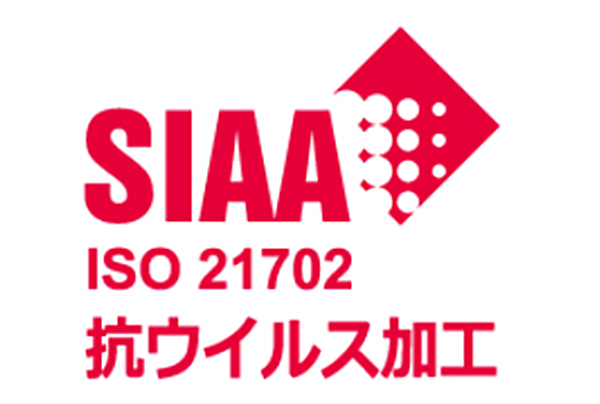 SIAA
ISO 21702
抗ウイルス加工